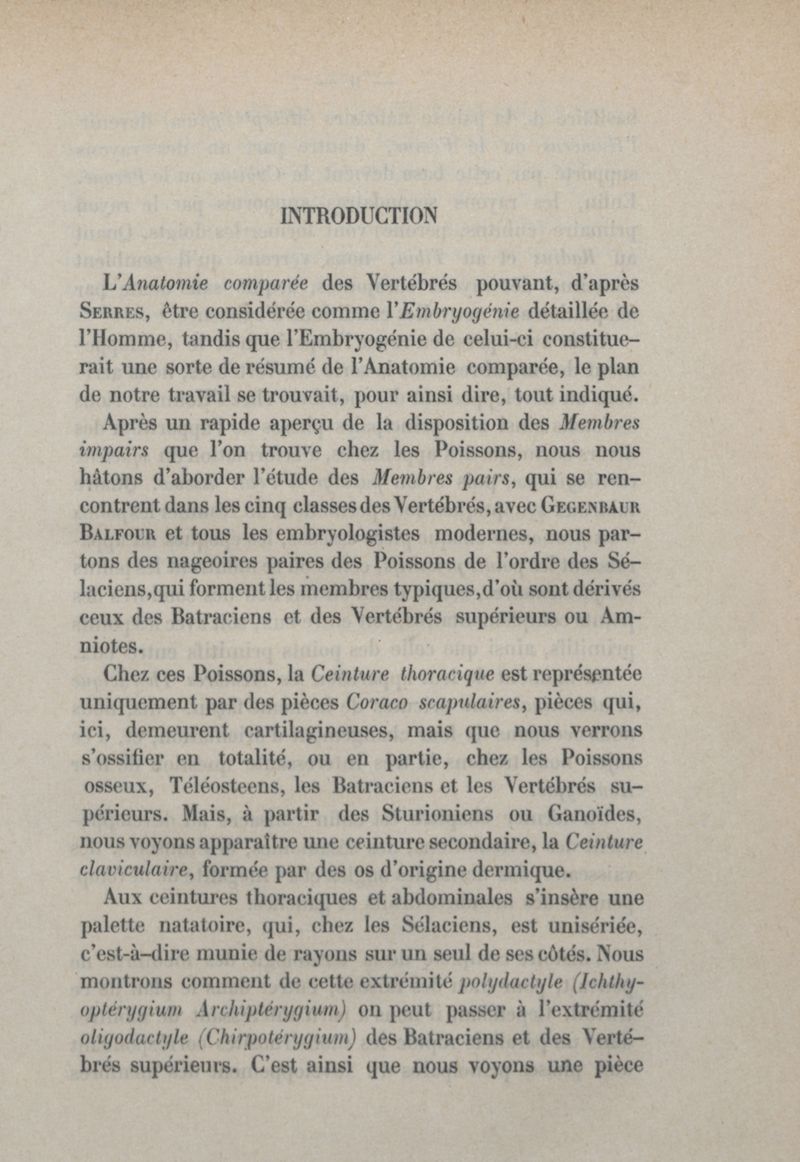 INTRODUCTION

L'Anatomie comparée des Vertébrés pouvant, d'après Serres, être considérée comme l'Embryogénie détaillée de l'Homme, tandis que l'Embryogénie de celui-ci constituerait une sorte de résumé de l'Anatomie comparée, le plan de notre travail se trouvait, pour ainsi dire, tout indiqué.

Après un rapide aperçu de la disposition des Membres impairs que l'on trouve chez les Poissons, nous nous hâtons d'aborder l'étude des Membres pairs, qui se rencontrent dans les cinq classes des Vertébrés, avec Gegenbaur Balfour et tous les embryologistes modernes, nous partons des nageoires paires des Poissons de l'ordre des Sélaciens, qui forment les membres typiques, d'où sont dérivés ceux des Batraciens et des Vertébrés supérieurs ou Amniotes.

Chez ces Poissons, la Ceinture thoracique est représentée uniquement par des pièces Coraco scapulaires, pièces qui, ici, demeurent cartilagineuses, mais que nous verrons s'ossifier en totalité, ou en partie, chez les Poissons osseux, Téléosteens, les Batraciens et les Vertébrés supérieurs. Mais, à partir des Sturioniens ou Ganoïdes, nous voyons apparaître une ceinture secondaire, la Ceinture claviculaire, formée par des os d'origine dermique.

Aux ceintures thoraciques et abdominales s'insère une palette natatoire, qui, chez les Sélaciens, est unisériée, c'est-à-dire munie de rayons sur un seul de ses côtés. Nous montrons comment de cette extrémité polydactyle (Ichthyoptérygium Archiptérygium) on peut passer à l'extrémité oligodactyle (Chirpotérygium) des Batraciens et des Vertébrés supérieurs. C'est ainsi que nous voyons une pièce